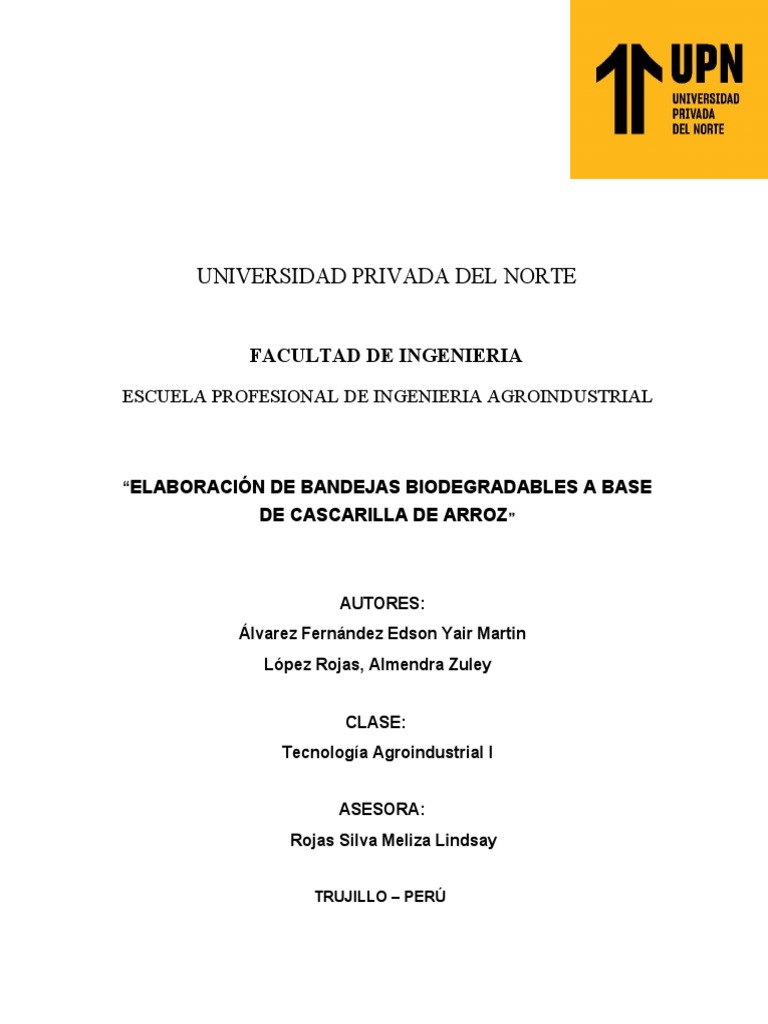 UPN
UNIVERSIDAD PRIVADA DEL NORTE

UNIVERSIDAD PRIVADA DEL NORTE

FACULTAD DE INGENIERIA

ESCUELA PROFESIONAL DE INGENIERIA AGROINDUSTRIAL

“ELABORACIÓN DE BANDEJAS BIODEGRADABLES A BASE DE CASCARILLA DE ARROZ”

AUTORES:
Álvarez Fernández Edson Yair Martin
López Rojas, Almendra Zuley

CLASE:
Tecnología Agroindustrial I

ASESORA:
Rojas Silva Meliza Lindsay

TRUJILLO – PERÚ